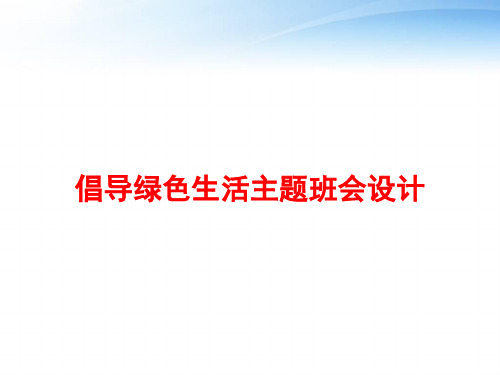 倡导绿色生活主题班会设计